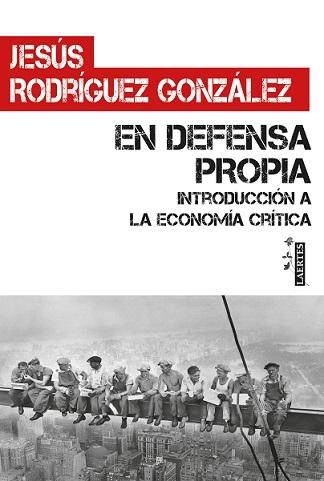 JESÚS
RODRÍGUEZ GONZÁLEZ

EN DEFENSA PROPIA

INTRODUCCIÓN A LA ECONOMÍA CRÍTICA

LAERTES